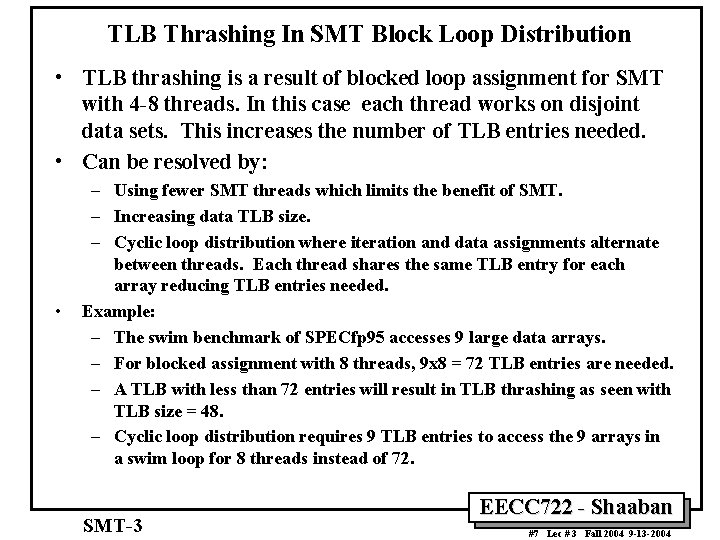 TLB Thrashing In SMT Block Loop Distribution

• TLB thrashing is a result of blocked loop assignment for SMT with 4-8 threads. In this case each thread works on disjoint data sets. This increases the number of TLB entries needed.

• Can be resolved by:
– Using fewer SMT threads which limits the benefit of SMT.
– Increasing data TLB size.
– Cyclic loop distribution where iteration and data assignments alternate between threads. Each thread shares the same TLB entry for each array reducing TLB entries needed.

• Example:
– The swim benchmark of SPECfp95 accesses 9 large data arrays.
– For blocked assignment with 8 threads, 9x8 = 72 TLB entries are needed.
– A TLB with less than 72 entries will result in TLB thrashing as seen with TLB size = 48.
– Cyclic loop distribution requires 9 TLB entries to access the 9 arrays in a swim loop for 8 threads instead of 72.

EECC722 - Shaaban

SMT-3

#7 Lec # 3 Fall 2004 9-13-2004